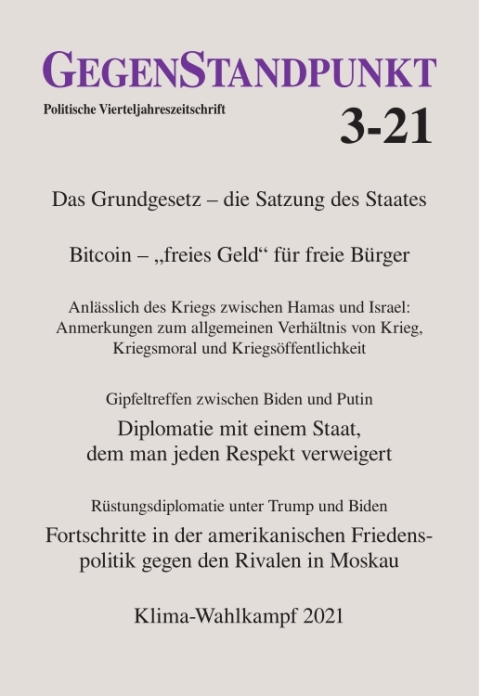 GEGENSTANDPUNKT
Politische Vierteljahreszeitschrift
3-21

Das Grundgesetz – die Satzung des Staates

Bitcoin – „freies Geld“ für freie Bürger

Anlässlich des Kriegs zwischen Hamas und Israel: Anmerkungen zum allgemeinen Verhältnis von Krieg, Kriegsmoral und Kriegsöffentlichkeit

Gipfeltreffen zwischen Biden und Putin
Diplomatie mit einem Staat, dem man jeden Respekt verweigert

Rüstungsdiplomatie unter Trump und Biden
Fortschritte in der amerikanischen Friedenspolitik gegen den Rivalen in Moskau

Klima-Wahlkampf 2021